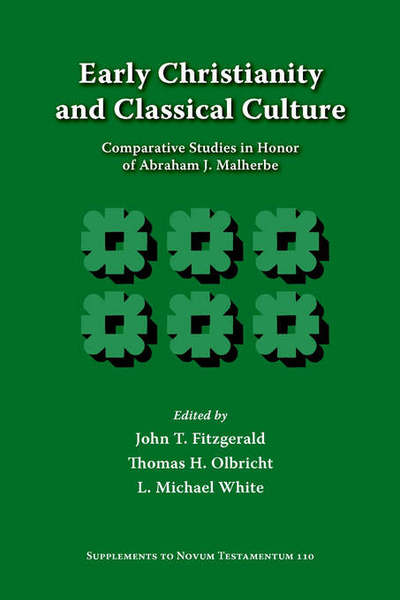 Early Christianity and Classical Culture

Comparative Studies in Honor of Abraham J. Malherbe

Edited by
John T. Fitzgerald
Thomas H. Olbricht
L. Michael White

Supplements to Novum Testamentum 110